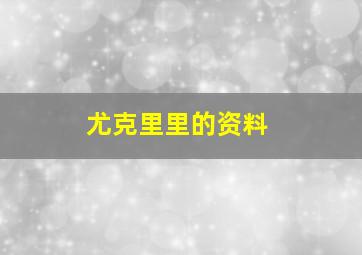 尤克里里的资料